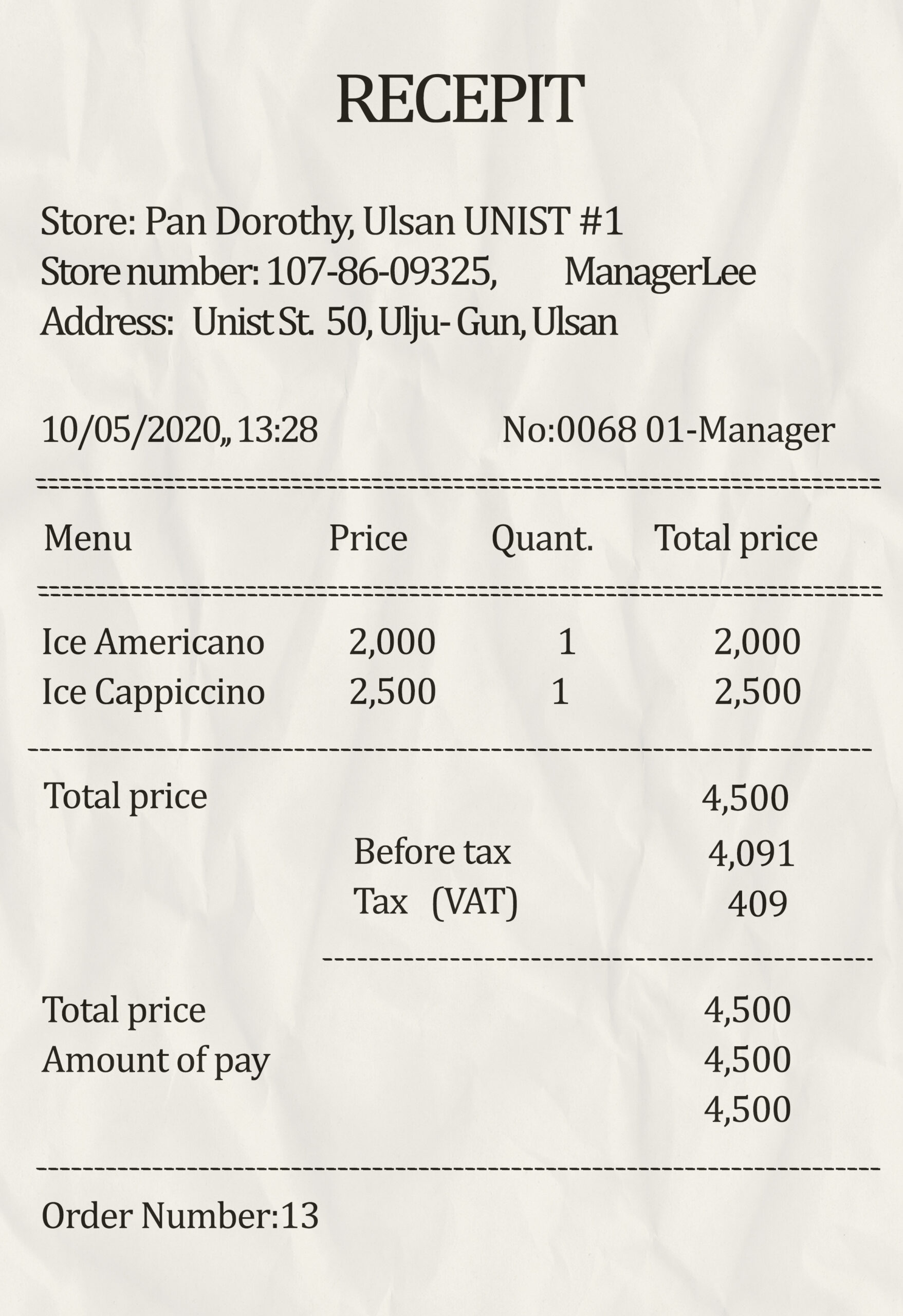 RECEPIT

Store: Pan Dorothy, Ulsan UNIST #1
Store number: 107-86-09325, ManagerLee
Address: Unist St. 50, Ulju- Gun, Ulsan

10/05/2020,, 13:28 No:0068 01-Manager

| Menu | Price | Quant. | Total price |
|---|---|---|---|
| Ice Americano | 2,000 | 1 | 2,000 |
| Ice Cappiccino | 2,500 | 1 | 2,500 |

Total price 4,500
Before tax 4,091
Tax (VAT) 409

Total price 4,500
Amount of pay 4,500
4,500

Order Number:13